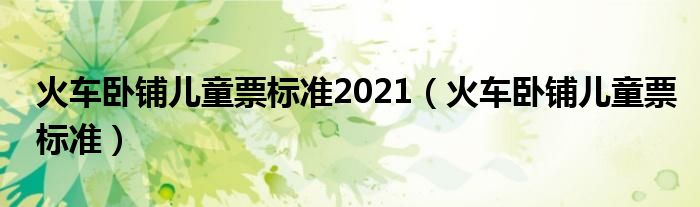 火车卧铺儿童票标准2021（火车卧铺儿童票标准）